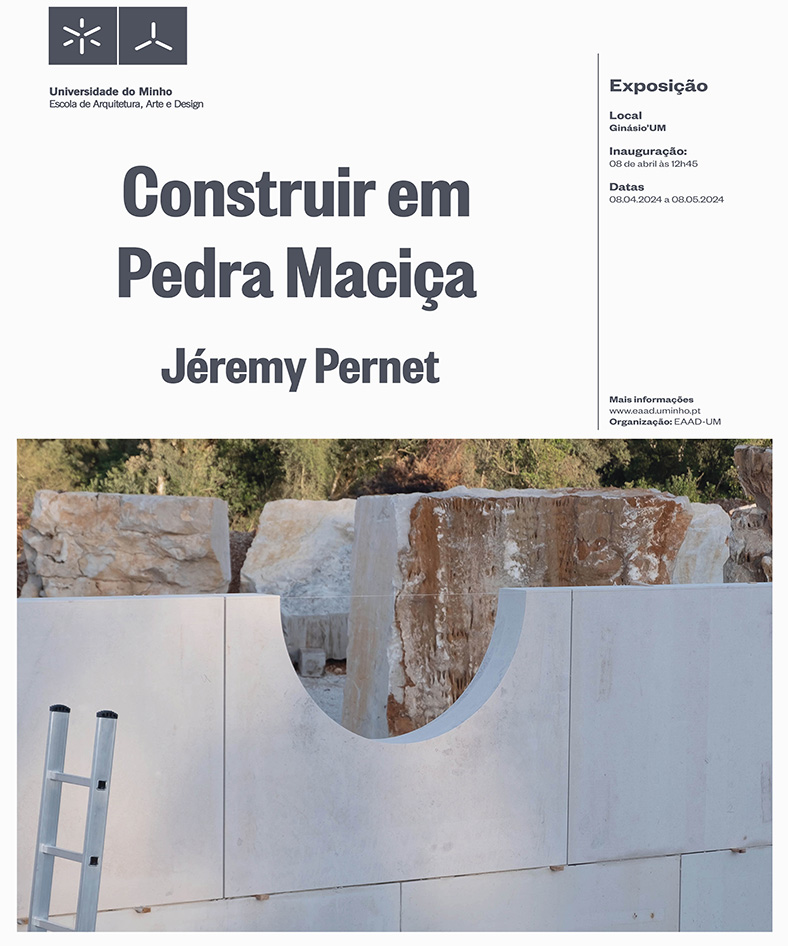 Universidade do Minho
Escola de Arquitetura, Arte e Design

Construir em Pedra Maciça

Jéremy Pernet

Exposição

Local
Ginásio'UM

Inauguração:
08 de abril às 12h45

Datas
08.04.2024 a 08.05.2024

Mais informações
www.eaad.uminho.pt
Organização: EAAD-UM